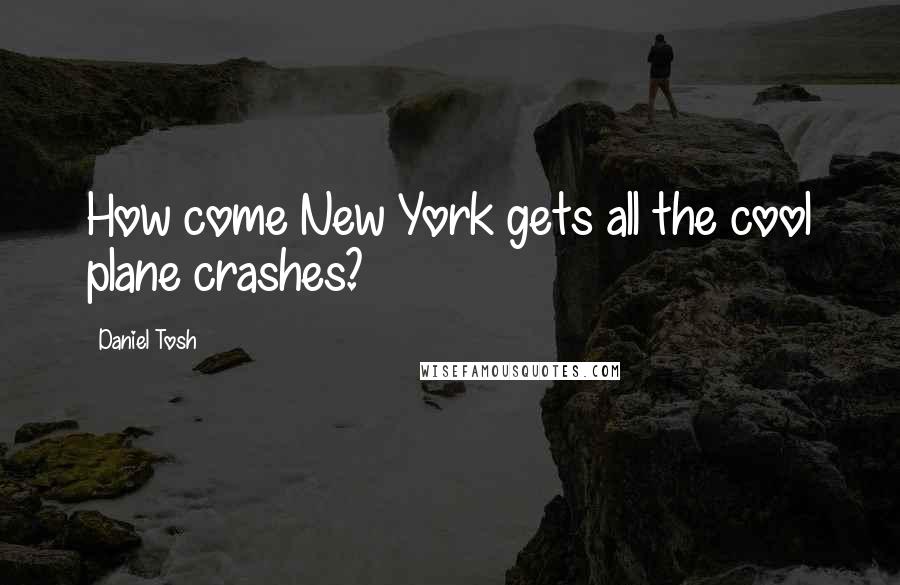 How come New York gets all the cool plane crashes?

Daniel Tosh

WISEFAMOUSQUOTES.COM